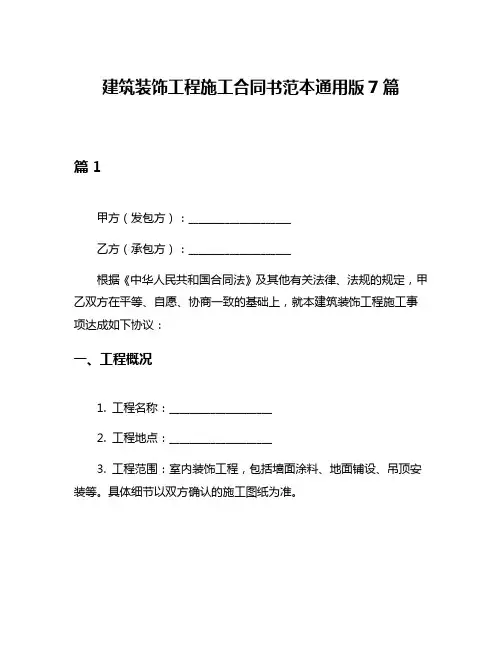 建筑装饰工程施工合同书范本通用版 7 篇

篇 1

甲方（发包方）：__________________

乙方（承包方）：__________________

根据《中华人民共和国合同法》及其他有关法律、法规的规定，甲乙双方在平等、自愿、协商一致的基础上，就本建筑装饰工程施工事项达成如下协议：

一、工程概况

1. 工程名称：__________________

2. 工程地点：__________________

3. 工程范围：室内装饰工程，包括墙面涂料、地面铺设、吊顶安装等。具体细节以双方确认的施工图纸为准。